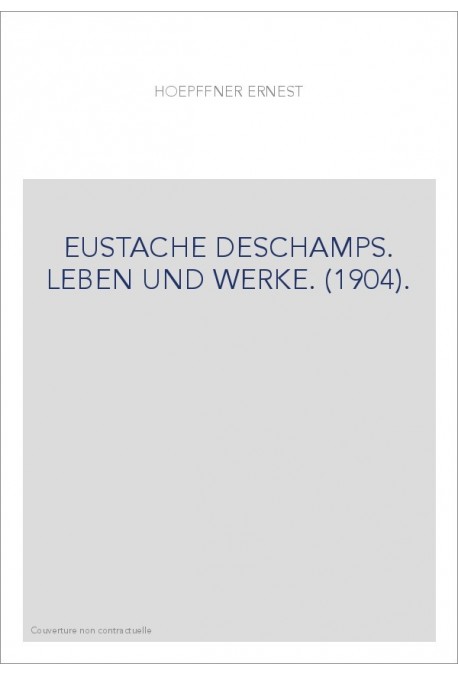 HOEPFFNER ERNEST

EUSTACHE DESCHAMPS. LEBEN UND WERKE. (1904).

Couverture non contractuelle